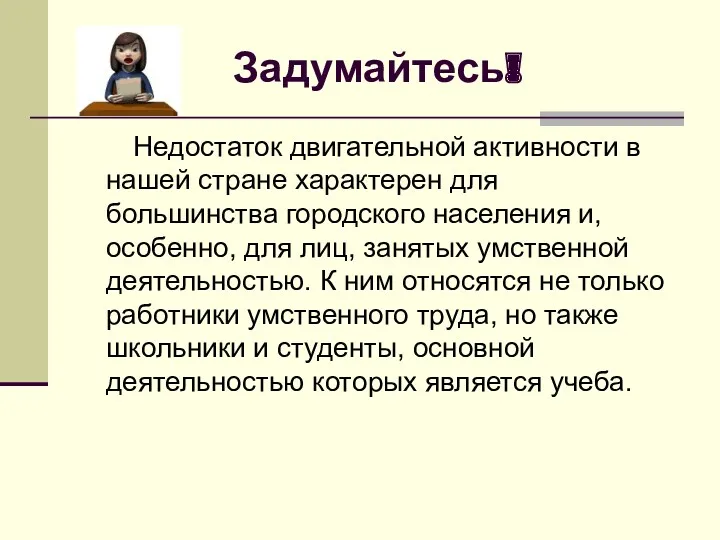 Задумайтесь!

Недостаток двигательной активности в нашей стране характерен для большинства городского населения и, особенно, для лиц, занятых умственной деятельностью. К ним относятся не только работники умственного труда, но также школьники и студенты, основной деятельностью которых является учеба.